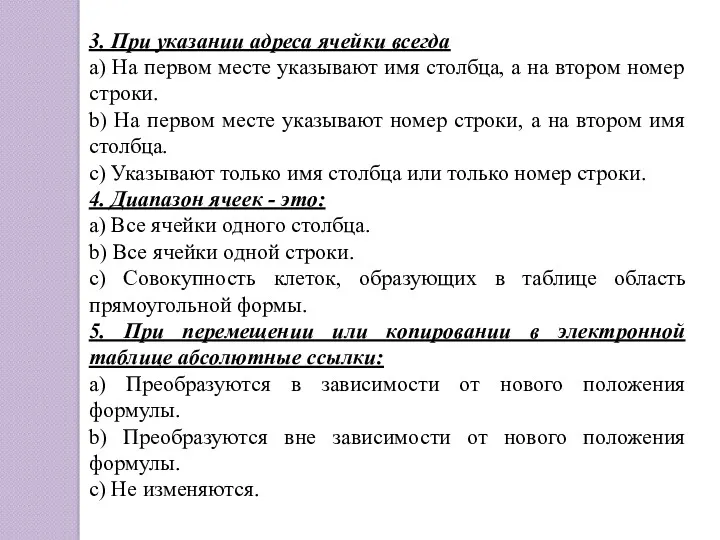 3. При указании адреса ячейки всегда
a) На первом месте указывают имя столбца, а на втором номер строки.
b) На первом месте указывают номер строки, а на втором имя столбца.
c) Указывают только имя столбца или только номер строки.
4. Диапазон ячеек - это:
a) Все ячейки одного столбца.
b) Все ячейки одной строки.
c) Совокупность клеток, образующих в таблице область прямоугольной формы.
5. При перемещении или копировании в электронной таблице абсолютные ссылки:
a) Преобразуются в зависимости от нового положения формулы.
b) Преобразуются вне зависимости от нового положения формулы.
c) Не изменяются.